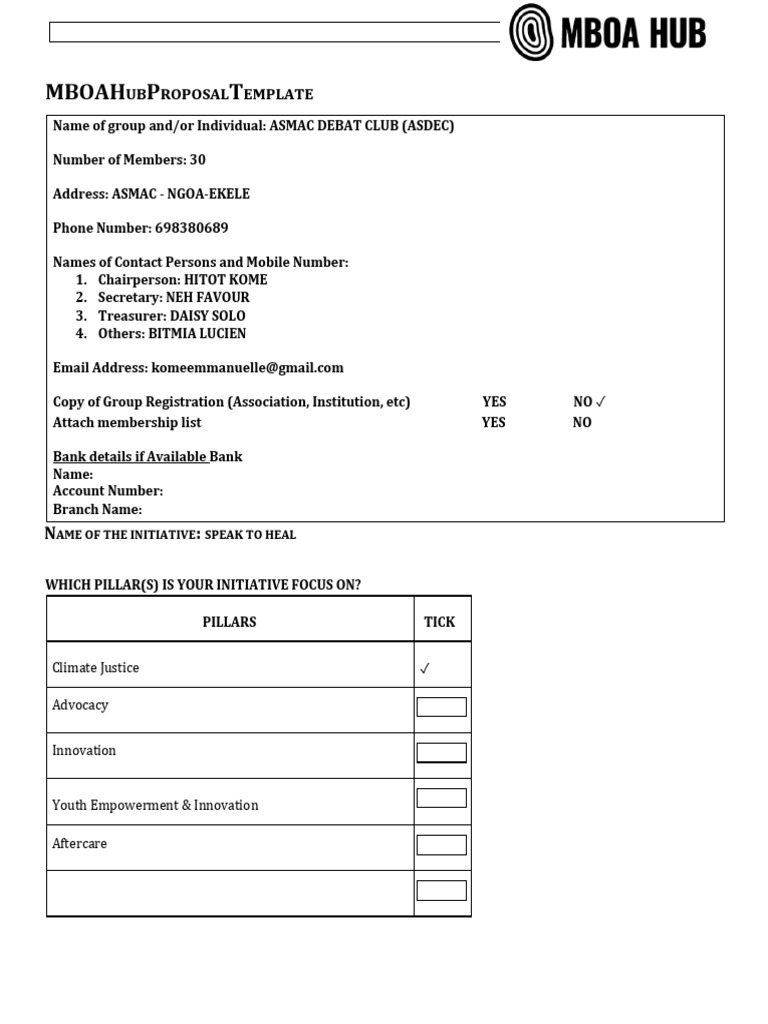 MBOA HUB

MBOAHubProposalTemplate

Name of group and/or Individual: ASMAC DEBAT CLUB (ASDEC)

Number of Members: 30

Address: ASMAC - NGOA-EKELE

Phone Number: 698380689

Names of Contact Persons and Mobile Number:
1. Chairperson: HITOT KOME
2. Secretary: NEH FAVOUR
3. Treasurer: DAISY SOLO
4. Others: BITMIA LUCIEN

Email Address: komeemmanuelle@gmail.com

Copy of Group Registration (Association, Institution, etc) YES NO ✓
Attach membership list YES NO

Bank details if Available Bank
Name:
Account Number:
Branch Name:

Name of the initiative: speak to heal

WHICH PILLAR(S) IS YOUR INITIATIVE FOCUS ON?

| PILLARS | TICK |
|---|---|
| Climate Justice | ✓ |
| Advocacy | |
| Innovation | |
| Youth Empowerment & Innovation | |
| Aftercare | |
| | |